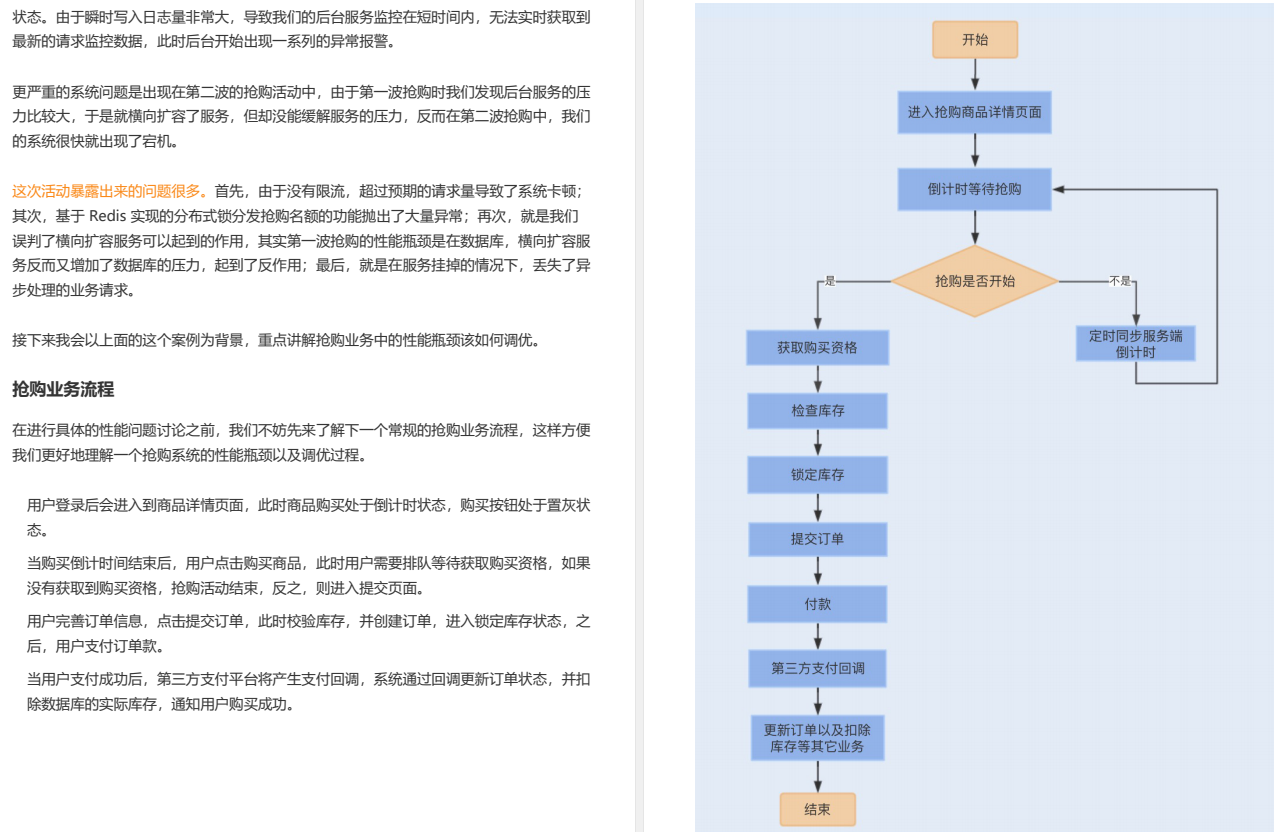 状态。由于瞬时写入日志量非常大，导致我们的后台服务监控在短时间内，无法实时获取到最新的请求监控数据，此时后台开始出现一系列的异常报警。

更严重的系统问题是出现在第二波的抢购活动中，由于第一波抢购时我们发现后台服务的压力比较大，于是就横向扩容了服务，但却没能缓解服务的压力，反而在第二波抢购中，我们的系统很快就出现了宕机。

这次活动暴露出来的问题很多。首先，由于没有限流，超过预期的请求量导致了系统卡顿；其次，基于 Redis 实现的分布式锁分发抢购名额的功能抛出了大量异常；再次，就是我们误判了横向扩容服务可以起到的作用，其实第一波抢购的性能瓶颈是在数据库，横向扩容服务反而又增加了数据库的压力，起到了反作用；最后，就是在服务挂掉的情况下，丢失了异步处理的业务请求。

接下来我会以上面的这个案例为背景，重点讲解抢购业务中的性能瓶颈该如何调优。

抢购业务流程

在进行具体的性能问题讨论之前，我们不妨先来了解下一个常规的抢购业务流程，这样方便我们更好地理解一个抢购系统的性能瓶颈以及调优过程。

用户登录后会进入到商品详情页面，此时商品购买处于倒计时状态，购买按钮处于置灰状态。

当购买倒计时间结束后，用户点击购买商品，此时用户需要排队等待获取购买资格，如果没有获取到购买资格，抢购活动结束，反之，则进入提交页面。

用户完善订单信息，点击提交订单，此时校验库存，并创建订单，进入锁定库存状态，之后，用户支付订单款。

当用户支付成功后，第三方支付平台将产生支付回调，系统通过回调更新订单状态，并扣除数据库的实际库存，通知用户购买成功。

开始
进入抢购商品详情页面
倒计时等待抢购
抢购是否开始
是
不是
定时同步服务端倒计时
获取购买资格
检查库存
锁定库存
提交订单
付款
第三方支付回调
更新订单以及扣除库存等其它业务
结束